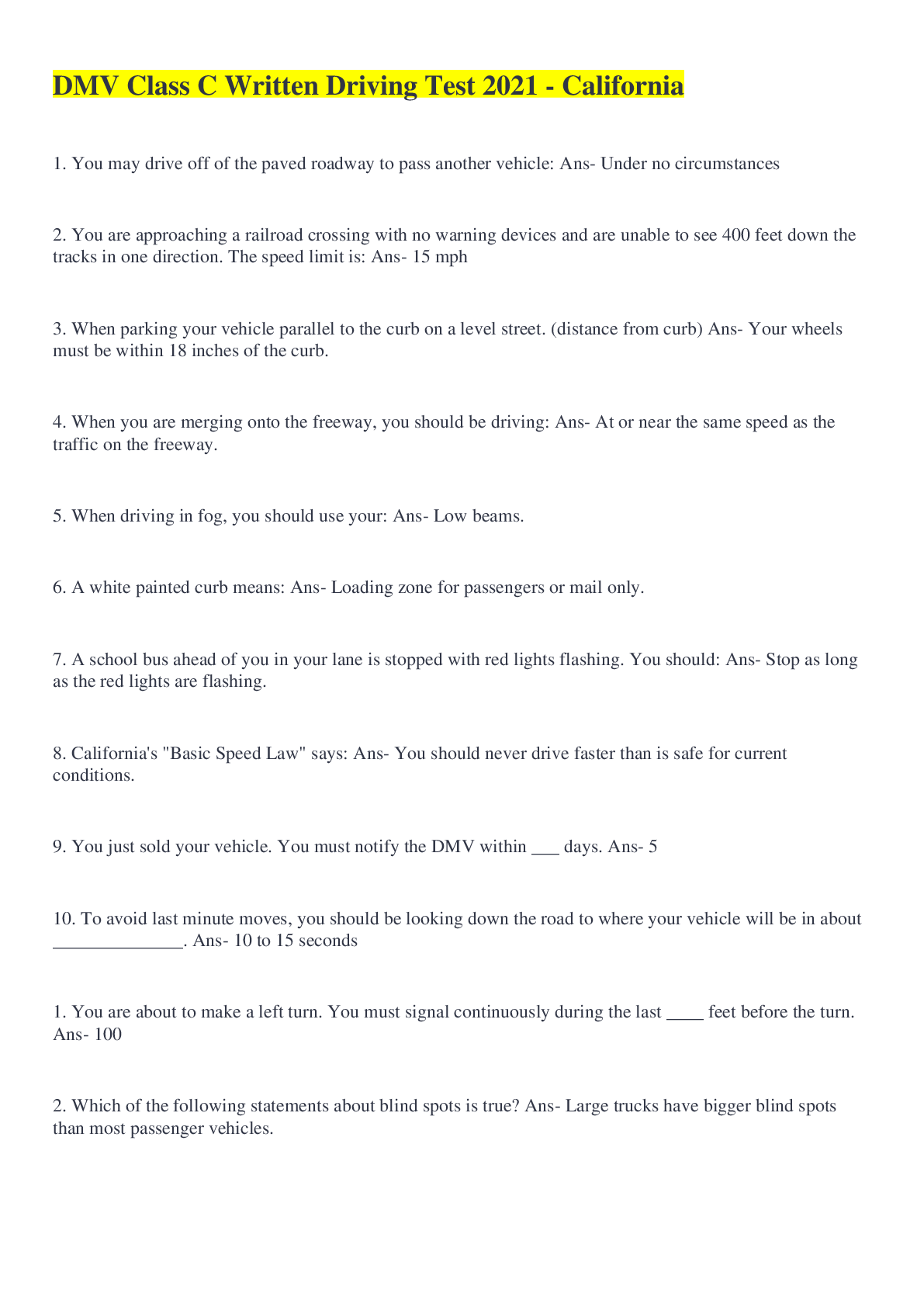 DMV Class C Written Driving Test 2021 - California

1. You may drive off of the paved roadway to pass another vehicle: Ans- Under no circumstances

2. You are approaching a railroad crossing with no warning devices and are unable to see 400 feet down the tracks in one direction. The speed limit is: Ans- 15 mph

3. When parking your vehicle parallel to the curb on a level street. (distance from curb) Ans- Your wheels must be within 18 inches of the curb.

4. When you are merging onto the freeway, you should be driving: Ans- At or near the same speed as the traffic on the freeway.

5. When driving in fog, you should use your: Ans- Low beams.

6. A white painted curb means: Ans- Loading zone for passengers or mail only.

7. A school bus ahead of you in your lane is stopped with red lights flashing. You should: Ans- Stop as long as the red lights are flashing.

8. California's "Basic Speed Law" says: Ans- You should never drive faster than is safe for current conditions.

9. You just sold your vehicle. You must notify the DMV within ____ days. Ans- 5

10. To avoid last minute moves, you should be looking down the road to where your vehicle will be in about ____. Ans- 10 to 15 seconds

1. You are about to make a left turn. You must signal continuously during the last ____ feet before the turn. Ans- 100

2. Which of the following statements about blind spots is true? Ans- Large trucks have bigger blind spots than most passenger vehicles.